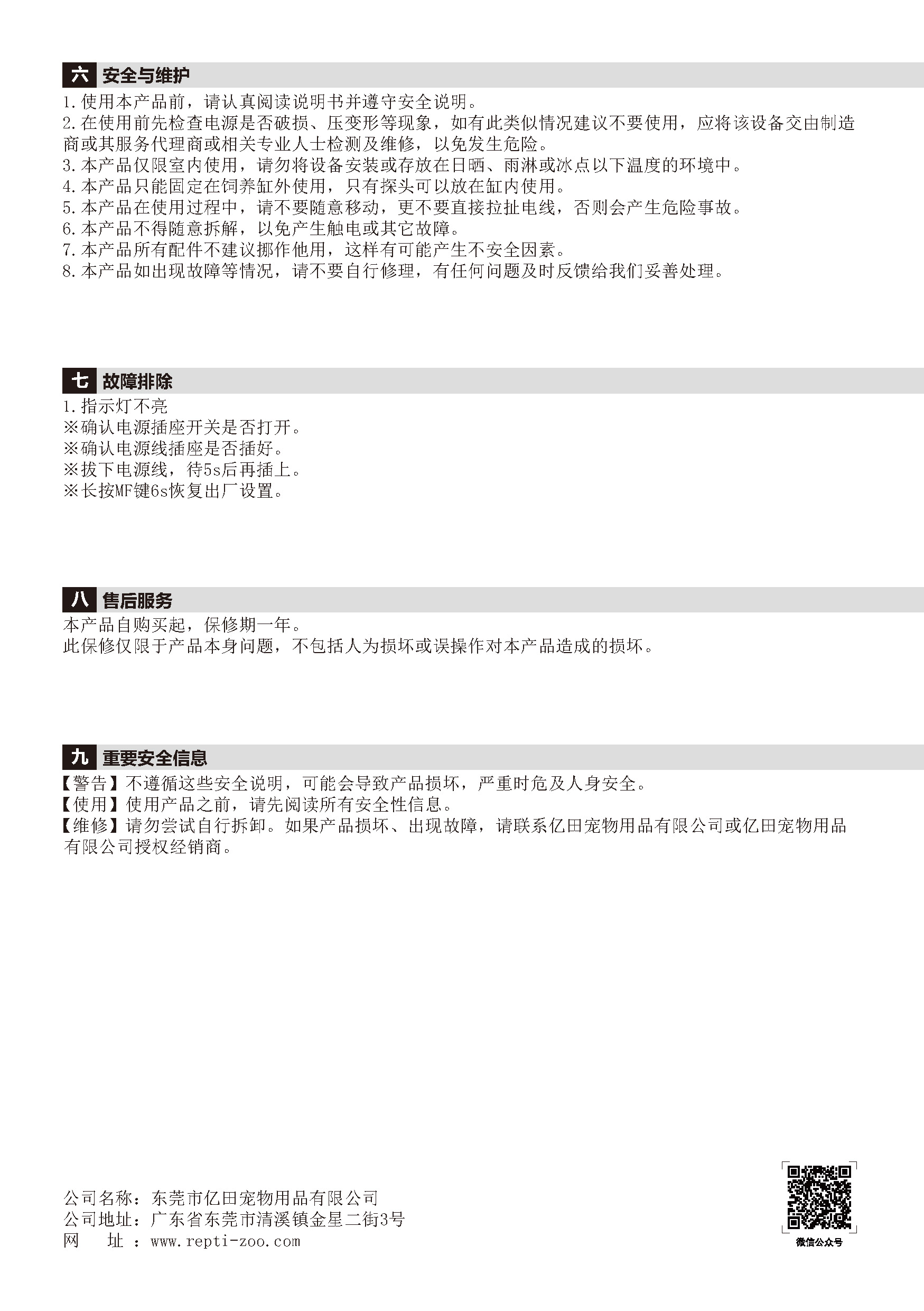 六 安全与维护

1.使用本产品前，请认真阅读说明书并遵守安全说明。
2.在使用前先检查电源是否破损、压变形等现象，如有此类似情况建议不要使用，应将该设备交由制造商或其服务代理商或相关专业人士检测及维修，以免发生危险。
3.本产品仅限室内使用，请勿将设备安装或存放在日晒、雨淋或冰点以下温度的环境中。
4.本产品只能固定在饲养缸外使用，只有探头可以放在缸内使用。
5.本产品在使用过程中，请不要随意移动，更不要直接拉扯电线，否则会产生危险事故。
6.本产品不得随意拆解，以免产生触电或其它故障。
7.本产品所有配件不建议挪作他用，这样有可能产生不安全因素。
8.本产品如出现故障等情况，请不要自行修理，有任何问题及时反馈给我们妥善处理。

七 故障排除

1.指示灯不亮
※确认电源插座开关是否打开。
※确认电源线插座是否插好。
※拔下电源线，待5s后再插上。
※长按MF键6s恢复出厂设置。

八 售后服务

本产品自购买起，保修期一年。
此保修仅限于产品本身问题，不包括人为损坏或误操作对本产品造成的损坏。

九 重要安全信息

【警告】不遵循这些安全说明，可能会导致产品损坏，严重时危及人身安全。
【使用】使用产品之前，请先阅读所有安全性信息。
【维修】请勿尝试自行拆卸。如果产品损坏、出现故障，请联系亿田宠物用品有限公司或亿田宠物用品有限公司授权经销商。

公司名称：东莞市亿田宠物用品有限公司
公司地址：广东省东莞市清溪镇金星二街3号
网 址：www.repti-zoo.com

微信公众号